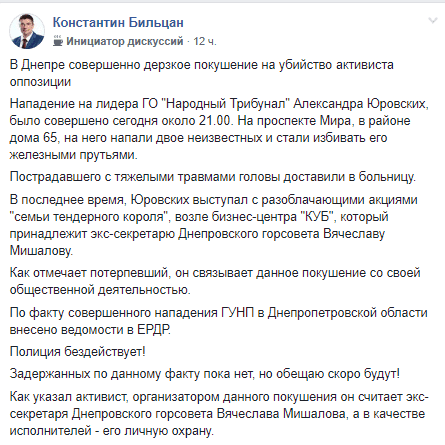 Константин Бильцан
Инициатор дискуссий · 12 ч.

В Днепре совершенно дерзкое покушение на убийство активиста оппозиции

Нападение на лидера ГО "Народный Трибунал" Александра Юровских, было совершено сегодня около 21.00. На проспекте Мира, в районе дома 65, на него напали двое неизвестных и стали избивать его железными прутьями.

Пострадавшего с тяжелыми травмами головы доставили в больницу.

В последнее время, Юровских выступал с разоблачающими акциями "семьи тендерного короля", возле бизнес-центра "КУБ", который принадлежит экс-секретарю Днепровского горсовета Вячеславу Мишалову.

Как отмечает потерпевший, он связывает данное покушение со своей общественной деятельностью.

По факту совершенного нападения ГУНП в Днепропетровской области внесено ведомости в ЕРДР.

Полиция бездействует!

Задержанных по данному факту пока нет, но обещаю скоро будут!

Как указал активист, организатором данного покушения он считает экс-секретаря Днепровского горсовета Вячеслава Мишалова, а в качестве исполнителей - его личную охрану.